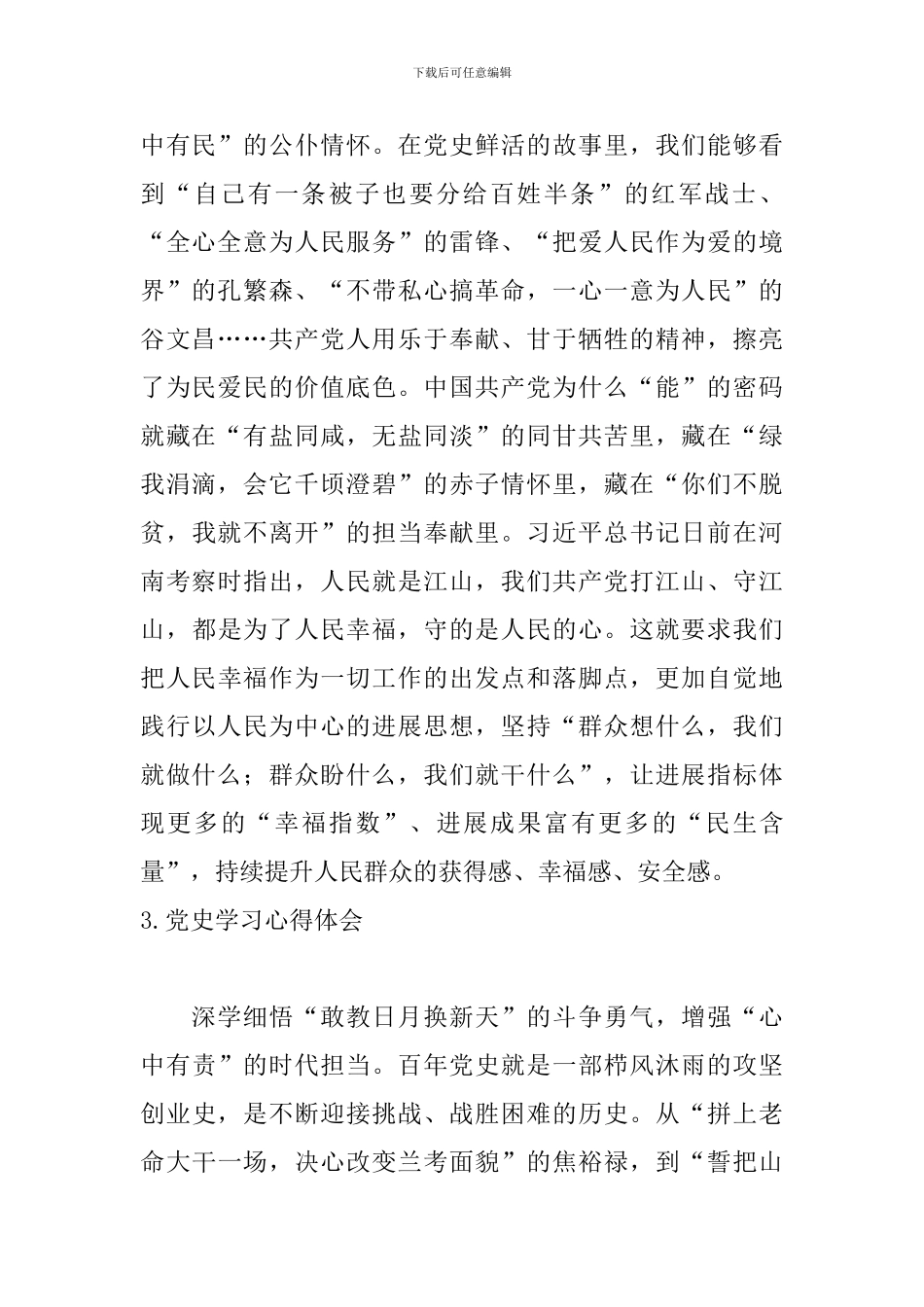 下载后可任意编辑

中有民”的公仆情怀。在党史鲜活的故事里，我们能够看到“自己有一条被子也要分给百姓半条”的红军战士、“全心全意为人民服务”的雷锋、“把爱人民作为爱的境界”的孔繁森、“不带私心搞革命，一心一意为人民”的谷文昌……共产党人用乐于奉献、甘于牺牲的精神，擦亮了为民爱民的价值底色。中国共产党为什么“能”的密码就藏在“有盐同咸，无盐同淡”的同甘共苦里，藏在“绿我涓滴，会它千顷澄碧”的赤子情怀里，藏在“你们不脱贫，我就不离开”的担当奉献里。习近平总书记日前在河南考察时指出，人民就是江山，我们共产党打江山、守江山，都是为了人民幸福，守的是人民的心。这就要求我们把人民幸福作为一切工作的出发点和落脚点，更加自觉地践行以人民为中心的进展思想，坚持“群众想什么，我们就做什么；群众盼什么，我们就干什么”，让进展指标体现更多的“幸福指数”、进展成果富有更多的“民生含量”，持续提升人民群众的获得感、幸福感、安全感。

3.党史学习心得体会

深学细悟“敢教日月换新天”的斗争勇气，增强“心中有责”的时代担当。百年党史就是一部栉风沐雨的攻坚创业史，是不断迎接挑战、战胜困难的历史。从“拼上老命大干一场，决心改变兰考面貌”的焦裕禄，到“誓把山